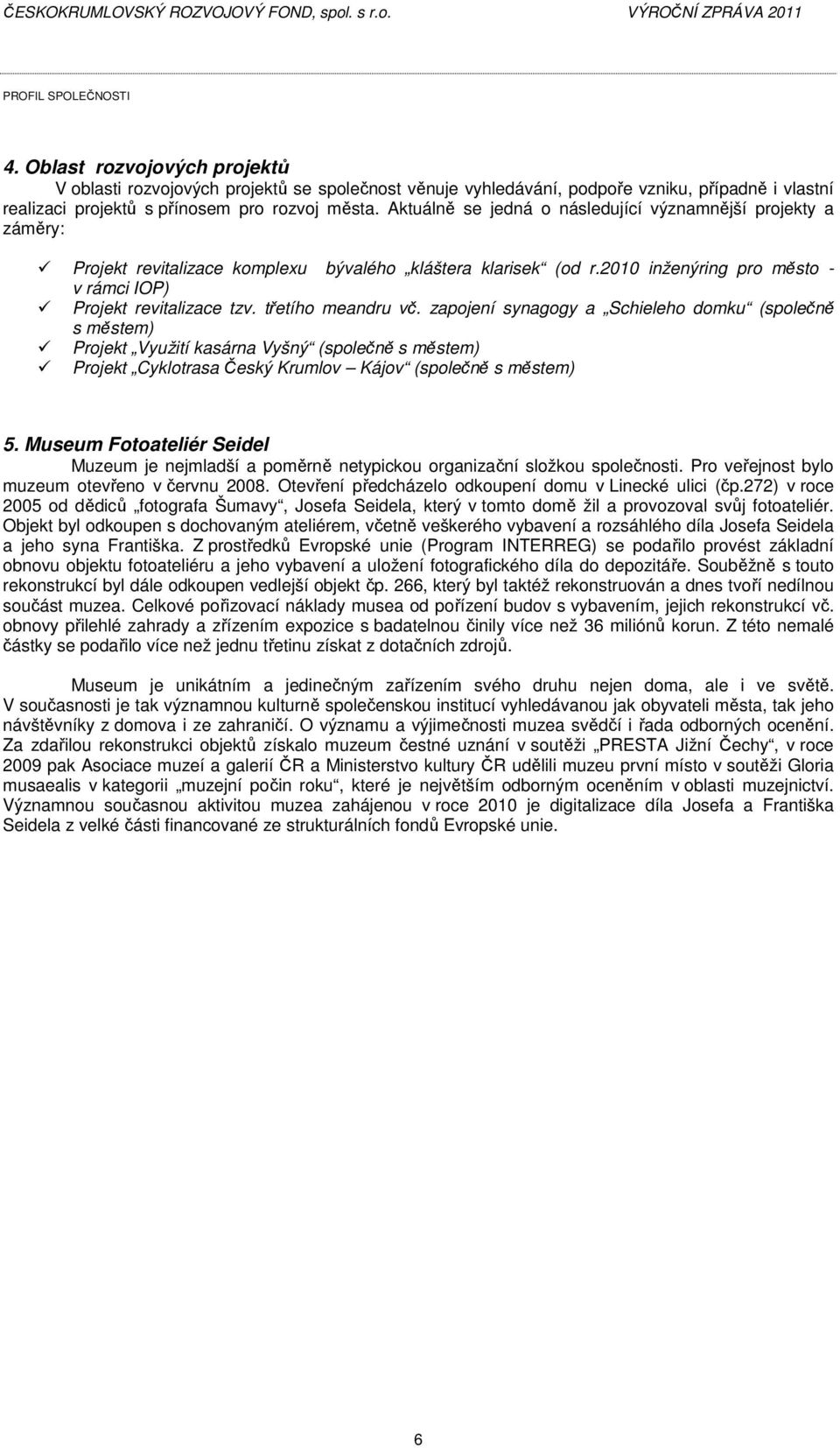 ČESKOKRUMLOVSKÝ ROZVOJOVÝ FOND, spol. s r.o. VÝROČNÍ ZPRÁVA 2011

PROFIL SPOLEČNOSTI

4. Oblast rozvojových projektů

V oblasti rozvojových projektů se společnost věnuje vyhledávání, podpoře vzniku, případně i vlastní realizaci projektů s přínosem pro rozvoj města. Aktuálně se jedná o následující významnější projekty a záměry:

✓ Projekt revitalizace komplexu bývalého „kláštera klarisek“ (od r.2010 inženýring pro město - v rámci IOP)
✓ Projekt revitalizace tzv. třetího meandru vč. zapojení synagogy a „Schieleho domku“ (společně s městem)
✓ Projekt „Využití kasárna Vyšný“ (společně s městem)
✓ Projekt „Cyklotrasa Český Krumlov – Kájov“ (společně s městem)

5. Museum Fotoateliér Seidel

Muzeum je nejmladší a poměrně netypickou organizační složkou společnosti. Pro veřejnost bylo muzeum otevřeno v červnu 2008. Otevření předcházelo odkoupení domu v Linecké ulici (čp.272) v roce 2005 od dědiců „fotografa Šumavy“, Josefa Seidela, který v tomto domě žil a provozoval svůj fotoateliér. Objekt byl odkoupen s dochovaným ateliérem, včetně veškerého vybavení a rozsáhlého díla Josefa Seidela a jeho syna Františka. Z prostředků Evropské unie (Program INTERREG) se podařilo provést základní obnovu objektu fotoateliéru a jeho vybavení a uložení fotografického díla do depozitáře. Souběžně s touto rekonstrukcí byl dále odkoupen vedlejší objekt čp. 266, který byl taktéž rekonstruován a dnes tvoří nedílnou součást muzea. Celkové pořizovací náklady musea od pořízení budov s vybavením, jejich rekonstrukcí vč. obnovy přilehlé zahrady a zřízením expozice s badatelnou činily více než 36 miliónů korun. Z této nemalé částky se podařilo více než jednu třetinu získat z dotačních zdrojů.

Museum je unikátním a jedinečným zařízením svého druhu nejen doma, ale i ve světě. V současnosti je tak významnou kulturně společenskou institucí vyhledávanou jak obyvateli města, tak jeho návštěvníky z domova i ze zahraničí. O významu a výjimečnosti muzea svědčí i řada odborných ocenění. Za zdařilou rekonstrukci objektů získalo muzeum čestné uznání v soutěži „PRESTA Jižní Čechy“, v roce 2009 pak Asociace muzeí a galerií ČR a Ministerstvo kultury ČR udělili muzeu první místo v soutěži Gloria musaealis v kategorii „muzejní počin roku“, které je největším odborným oceněním v oblasti muzejnictví. Významnou současnou aktivitou muzea zahájenou v roce 2010 je digitalizace díla Josefa a Františka Seidela z velké části financované ze strukturálních fondů Evropské unie.

6